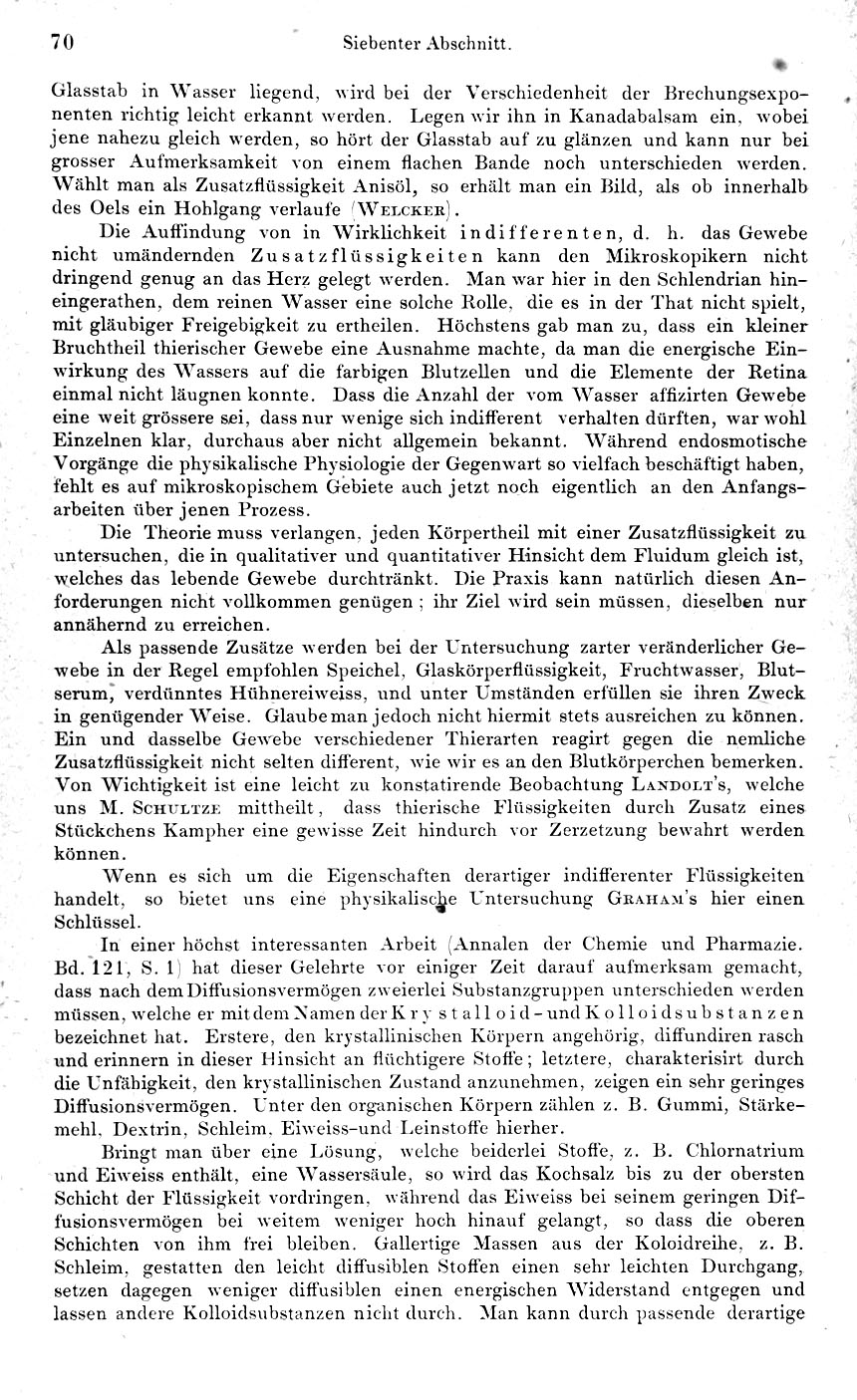 70 Siebenter Abschnitt.

Glasstab in Wasser liegend, wird bei der Verschiedenheit der Brechungsexponenten richtig leicht erkannt werden. Legen wir ihn in Kanadabalsam ein, wobei jene nahezu gleich werden, so hört der Glasstab auf zu glänzen und kann nur bei grosser Aufmerksamkeit von einem flachen Bande noch unterschieden werden. Wählt man als Zusatzflüssigkeit Anisöl, so erhält man ein Bild, als ob innerhalb des Oels ein Hohlgang verlaufe (Welcker).

Die Auffindung von in Wirklichkeit indifferenten, d. h. das Gewebe nicht umändernden Zusatzflüssigkeiten kann den Mikroskopikern nicht dringend genug an das Herz gelegt werden. Man war hier in den Schlendrian hineingerathen, dem reinen Wasser eine solche Rolle, die es in der That nicht spielt, mit gläubiger Freigebigkeit zu ertheilen. Höchstens gab man zu, dass ein kleiner Bruchtheil thierischer Gewebe eine Ausnahme machte, da man die energische Einwirkung des Wassers auf die farbigen Blutzellen und die Elemente der Retina einmal nicht läugnen konnte. Dass die Anzahl der vom Wasser affizirten Gewebe eine weit grössere sei, dass nur wenige sich indifferent verhalten dürften, war wohl Einzelnen klar, durchaus aber nicht allgemein bekannt. Während endosmotische Vorgänge die physikalische Physiologie der Gegenwart so vielfach beschäftigt haben, fehlt es auf mikroskopischem Gebiete auch jetzt noch eigentlich an den Anfangsarbeiten über jenen Prozess.

Die Theorie muss verlangen, jeden Körpertheil mit einer Zusatzflüssigkeit zu untersuchen, die in qualitativer und quantitativer Hinsicht dem Fluidum gleich ist, welches das lebende Gewebe durchtränkt. Die Praxis kann natürlich diesen Anforderungen nicht vollkommen genügen; ihr Ziel wird sein müssen, dieselben nur annähernd zu erreichen.

Als passende Zusätze werden bei der Untersuchung zarter veränderlicher Gewebe in der Regel empfohlen Speichel, Glaskörperflüssigkeit, Fruchtwasser, Blutserum, verdünntes Hühnereiweiss, und unter Umständen erfüllen sie ihren Zweck in genügender Weise. Glaube man jedoch nicht hiermit stets ausreichen zu können. Ein und dasselbe Gewebe verschiedener Thierarten reagirt gegen die nemliche Zusatzflüssigkeit nicht selten different, wie wir es an den Blutkörperchen bemerken. Von Wichtigkeit ist eine leicht zu konstatirende Beobachtung Landolt's, welche uns M. Schultze mittheilt, dass thierische Flüssigkeiten durch Zusatz eines Stückchens Kampher eine gewisse Zeit hindurch vor Zerzetzung bewahrt werden können.

Wenn es sich um die Eigenschaften derartiger indifferenter Flüssigkeiten handelt, so bietet uns eine physikalische Untersuchung Graham's hier einen Schlüssel.

In einer höchst interessanten Arbeit (Annalen der Chemie und Pharmazie. Bd. 121, S. 1) hat dieser Gelehrte vor einiger Zeit darauf aufmerksam gemacht, dass nach dem Diffusionsvermögen zweierlei Substanzgruppen unterschieden werden müssen, welche er mit dem Namen der Krystalloid- und Kolloidsubstanzen bezeichnet hat. Erstere, den krystallinischen Körpern angehörig, diffundiren rasch und erinnern in dieser Hinsicht an flüchtigere Stoffe; letztere, charakterisirt durch die Unfähigkeit, den krystallinischen Zustand anzunehmen, zeigen ein sehr geringes Diffusionsvermögen. Unter den organischen Körpern zählen z. B. Gummi, Stärkemehl, Dextrin, Schleim, Eiweiss-und Leinstoffe hierher.

Bringt man über eine Lösung, welche beiderlei Stoffe, z. B. Chlornatrium und Eiweiss enthält, eine Wassersäule, so wird das Kochsalz bis zu der obersten Schicht der Flüssigkeit vordringen, während das Eiweiss bei seinem geringen Diffusionsvermögen bei weitem weniger hoch hinauf gelangt, so dass die oberen Schichten von ihm frei bleiben. Gallertige Massen aus der Koloidreihe, z. B. Schleim, gestatten den leicht diffusiblen Stoffen einen sehr leichten Durchgang, setzen dagegen weniger diffusiblen einen energischen Widerstand entgegen und lassen andere Kolloidsubstanzen nicht durch. Man kann durch passende derartige